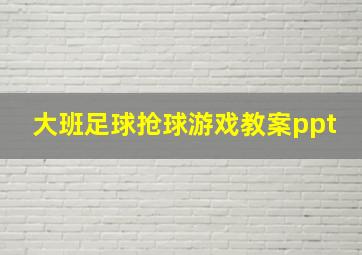 大班足球抢球游戏教案ppt